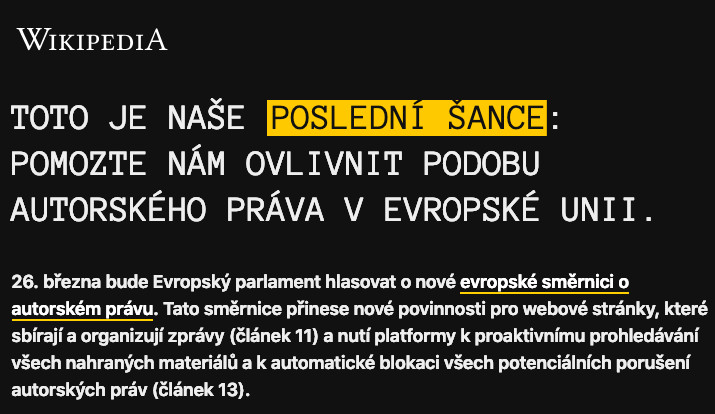 WIKIPEDIA

TOTO JE NAŠE POSLEDNÍ ŠANCE: POMOZTE NÁM OVLIVNIT PODOBU AUTORSKÉHO PRÁVA V EVROPSKÉ UNII.

26. března bude Evropský parlament hlasovat o nové evropské směrnici o autorském právu. Tato směrnice přinese nové povinnosti pro webové stránky, které sbírají a organizují zprávy (článek 11) a nutí platformy k proaktivnímu prohledávání všech nahraných materiálů a k automatické blokaci všech potenciálních porušení autorských práv (článek 13).